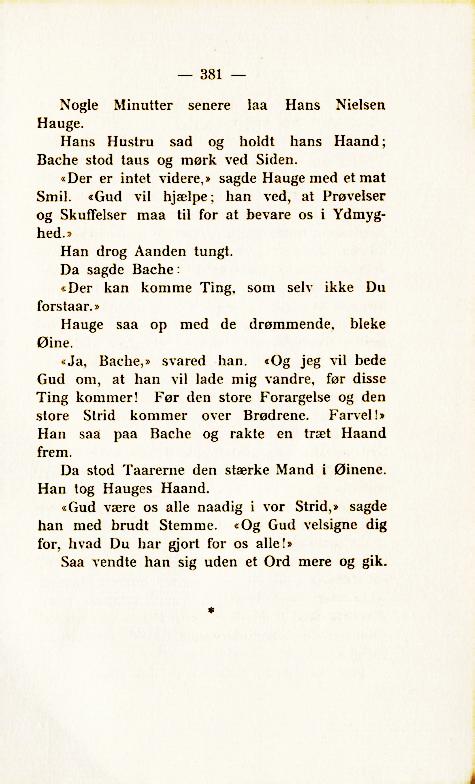 — 381 —

Nogle Minutter senere laa Hans Nielsen Hauge.

Hans Hustru sad og holdt hans Haand; Bache stod taus og mørk ved Siden.

«Der er intet videre,» sagde Hauge med et mat Smil. «Gud vil hjælpe; han ved, at Prøvelser og Skuffelser maa til for at bevare os i Ydmyghed.»

Han drog Aanden tungt.

Da sagde Bache:

«Der kan komme Ting, som selv ikke Du forstaar.»

Hauge saa op med de drømmende, bleke Øine.

«Ja, Bache,» svared han. «Og jeg vil bede Gud om, at han vil lade mig vandre, før disse Ting kommer! Før den store Forargelse og den store Strid kommer over Brødrene. Farvel!» Han saa paa Bache og rakte en træt Haand frem.

Da stod Taarerne den stærke Mand i Øinene. Han tog Hauges Haand.

«Gud være os alle naadig i vor Strid,» sagde han med brudt Stemme. «Og Gud velsigne dig for, hvad Du har gjort for os alle!»

Saa vendte han sig uden et Ord mere og gik.

*